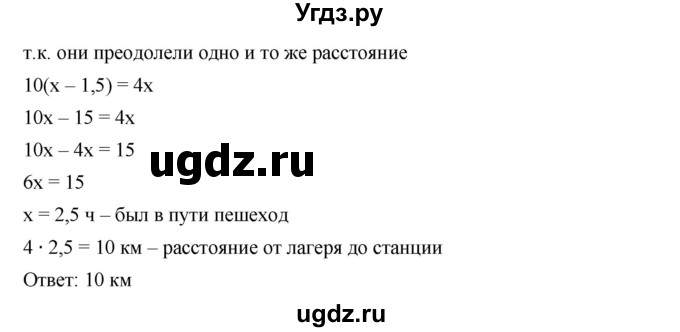 Угдз.ру

т.к. они преодолели одно и то же расстояние

$10(x - 1,5) = 4x$

$10x - 15 = 4x$

$10x - 4x = 15$

ugdz.ru

$6x = 15$

$x = 2,5$ ч – был в пути пешеход

$4 \cdot 2,5 = 10$ км – расстояние от лагеря до станции

Ответ: 10 км

ugdz.ru